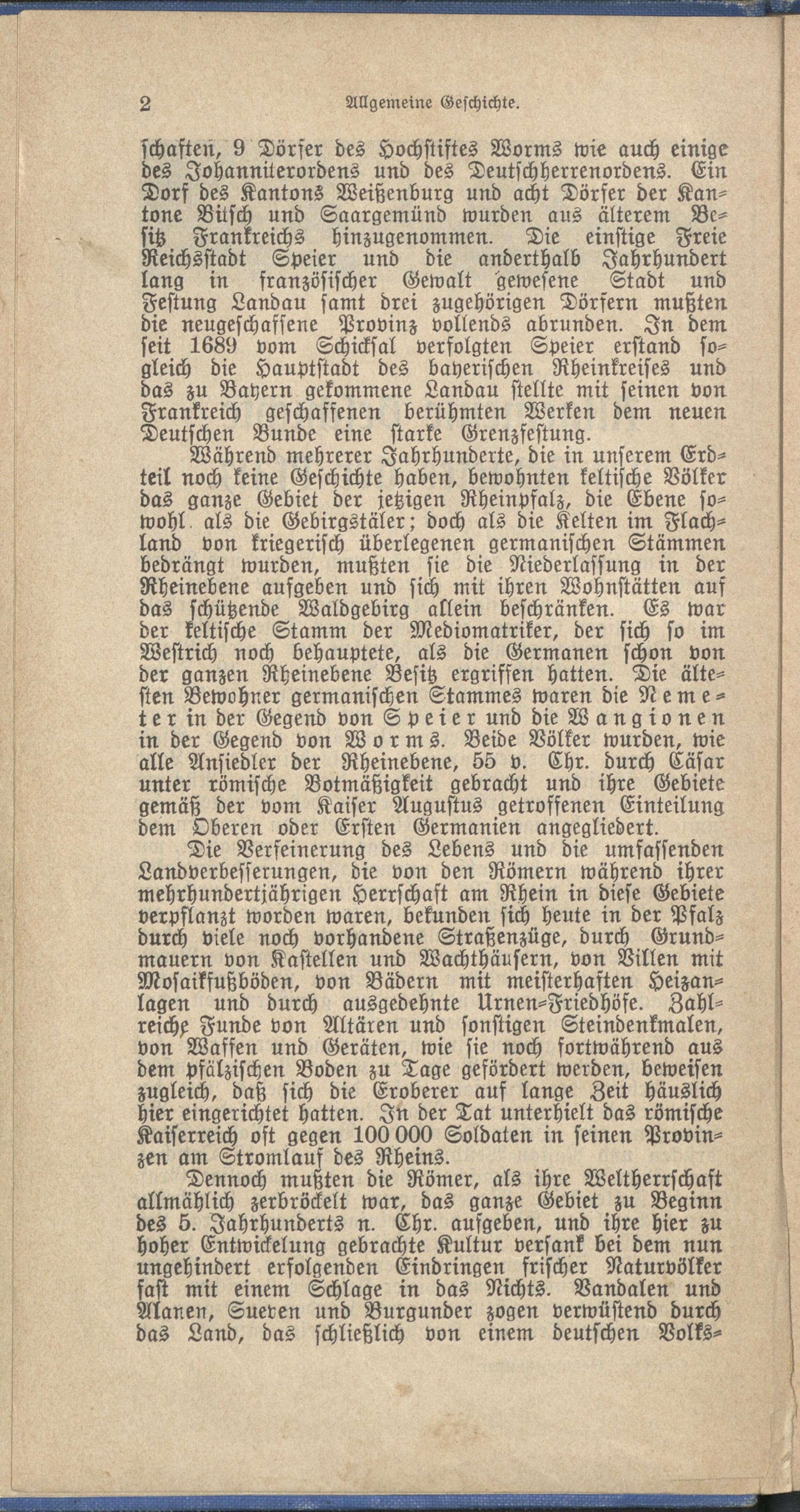 2 Allgemeine Geschichte.

schaften, 9 Dörfer des Hochstiftes Worms wie auch einige des Johanniterordens und des Deutschherrenordens. Ein Dorf des Kantons Weißenburg und acht Dörfer der Kantone Bitsch und Saargemünd wurden aus älterem Besitz Frankreichs hinzugenommen. Die einstige Freie Reichsstadt Speier und die anderthalb Jahrhundert lang in französischer Gewalt gewesene Stadt und Festung Landau samt drei zugehörigen Dörfern mußten die neugeschaffene Provinz vollends abrunden. In dem seit 1689 vom Schicksal verfolgten Speier erstand sogleich die Hauptstadt des bayerischen Rheinkreises und das zu Bayern gekommene Landau stellte mit seinen von Frankreich geschaffenen berühmten Werken dem neuen Deutschen Bunde eine starke Grenzfestung.

Während mehrerer Jahrhunderte, die in unserem Erdteil noch keine Geschichte haben, bewohnten keltische Völker das ganze Gebiet der jetzigen Rheinpfalz, die Ebene sowohl als die Gebirgstäler; doch als die Kelten im Flachland von kriegerisch überlegenen germanischen Stämmen bedrängt wurden, mußten sie die Niederlassung in der Rheinebene aufgeben und sich mit ihren Wohnstätten auf das schützende Waldgebirg allein beschränken. Es war der keltische Stamm der Mediomatriker, der sich so im Westrich noch behauptete, als die Germanen schon von der ganzen Rheinebene Besitz ergriffen hatten. Die ältesten Bewohner germanischen Stammes waren die Nemeter in der Gegend von Speier und die Wangionen in der Gegend von Worms. Beide Völker wurden, wie alle Ansiedler der Rheinebene, 55 v. Chr. durch Cäsar unter römische Botmäßigkeit gebracht und ihre Gebiete gemäß der vom Kaiser Augustus getroffenen Einteilung dem Oberen oder Ersten Germanien angegliedert.

Die Verfeinerung des Lebens und die umfassenden Landverbesserungen, die von den Römern während ihrer mehrhundertjährigen Herrschaft am Rhein in diese Gebiete verpflanzt worden waren, bekunden sich heute in der Pfalz durch viele noch vorhandene Straßenzüge, durch Grundmauern von Kastellen und Wachthäusern, von Villen mit Mosaikfußböden, von Bädern mit meisterhaften Heizanlagen und durch ausgedehnte Urnen-Friedhöfe. Zahlreiche Funde von Altären und sonstigen Steindenkmalen, von Waffen und Geräten, wie sie noch fortwährend aus dem pfälzischen Boden zu Tage gefördert werden, beweisen zugleich, daß sich die Eroberer auf lange Zeit häuslich hier eingerichtet hatten. In der Tat unterhielt das römische Kaiserreich oft gegen 100 000 Soldaten in seinen Provinzen am Stromlauf des Rheins.

Dennoch mußten die Römer, als ihre Weltherrschaft allmählich zerbröckelt war, das ganze Gebiet zu Beginn des 5. Jahrhunderts n. Chr. aufgeben, und ihre hier zu hoher Entwickelung gebrachte Kultur versank bei dem nun ungehindert erfolgenden Eindringen frischer Naturvölker fast mit einem Schlage in das Nichts. Vandalen und Alanen, Sueven und Burgunder zogen verwüstend durch das Land, das schließlich von einem deutschen Volks-